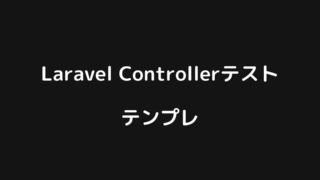 Laravel Controllerテスト
テンプレ